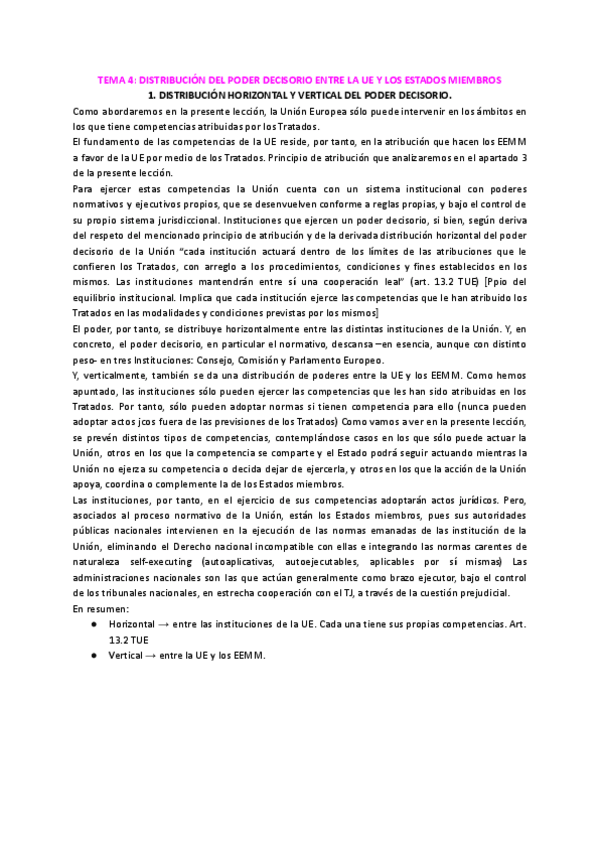 TEMA 4: DISTRIBUCIÓN DEL PODER DECISORIO ENTRE LA UE Y LOS ESTADOS MIEMBROS

1. DISTRIBUCIÓN HORIZONTAL Y VERTICAL DEL PODER DECISORIO.

Como abordaremos en la presente lección, la Unión Europea sólo puede intervenir en los ámbitos en los que tiene competencias atribuidas por los Tratados.

El fundamento de las competencias de la UE reside, por tanto, en la atribución que hacen los EEMM a favor de la UE por medio de los Tratados. Principio de atribución que analizaremos en el apartado 3 de la presente lección.

Para ejercer estas competencias la Unión cuenta con un sistema institucional con poderes normativos y ejecutivos propios, que se desenvuelven conforme a reglas propias, y bajo el control de su propio sistema jurisdiccional. Instituciones que ejercen un poder decisorio, si bien, según deriva del respeto del mencionado principio de atribución y de la derivada distribución horizontal del poder decisorio de la Unión "cada institución actuará dentro de los límites de las atribuciones que le confieren los Tratados, con arreglo a los procedimientos, condiciones y fines establecidos en los mismos. Las instituciones mantendrán entre sí una cooperación leal" (art. 13.2 TUE) [Ppio del equilibrio institucional. Implica que cada institución ejerce las competencias que le han atribuido los Tratados en las modalidades y condiciones previstas por los mismos]

El poder, por tanto, se distribuye horizontalmente entre las distintas instituciones de la Unión. Y, en concreto, el poder decisorio, en particular el normativo, descansa –en esencia, aunque con distinto peso- en tres Instituciones: Consejo, Comisión y Parlamento Europeo.

Y, verticalmente, también se da una distribución de poderes entre la UE y los EEMM. Como hemos apuntado, las instituciones sólo pueden ejercer las competencias que les han sido atribuidas en los Tratados. Por tanto, sólo pueden adoptar normas si tienen competencia para ello (nunca pueden adoptar actos jcos fuera de las previsiones de los Tratados) Como vamos a ver en la presente lección, se prevén distintos tipos de competencias, contemplándose casos en los que sólo puede actuar la Unión, otros en los que la competencia se comparte y el Estado podrá seguir actuando mientras la Unión no ejerza su competencia o decida dejar de ejercerla, y otros en los que la acción de la Unión apoya, coordina o complemente la de los Estados miembros.

Las instituciones, por tanto, en el ejercicio de sus competencias adoptarán actos jurídicos. Pero, asociados al proceso normativo de la Unión, están los Estados miembros, pues sus autoridades públicas nacionales intervienen en la ejecución de las normas emanadas de las institución de la Unión, eliminando el Derecho nacional incompatible con ellas e integrando las normas carentes de naturaleza self-executing (autoaplicativas, autoejecutables, aplicables por sí mismas) Las administraciones nacionales son las que actúan generalmente como brazo ejecutor, bajo el control de los tribunales nacionales, en estrecha cooperación con el TJ, a través de la cuestión prejudicial.

En resumen:

● Horizontal → entre las instituciones de la UE. Cada una tiene sus propias competencias. Art. 13.2 TUE
● Vertical → entre la UE y los EEMM.